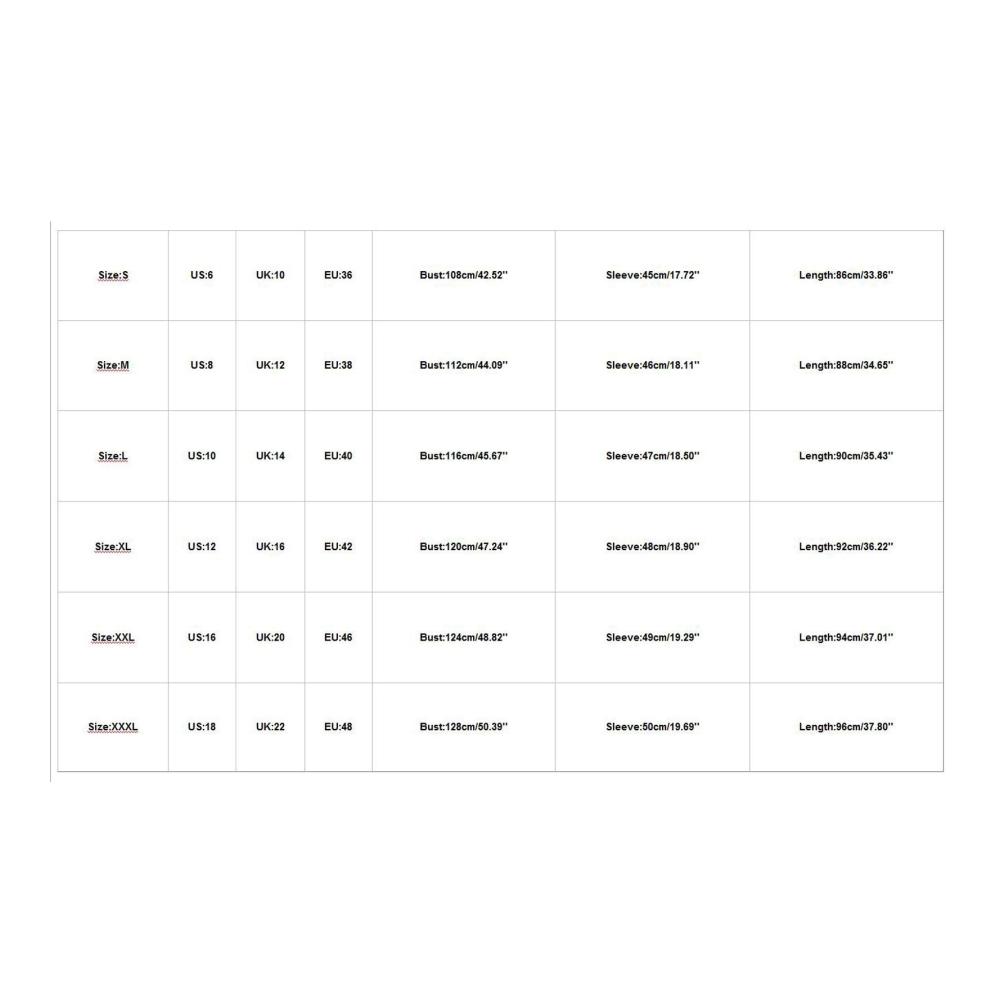 | Size:S | US:6 | UK:10 | EU:36 | Bust:108cm/42.52'' | Sleeve:45cm/17.72'' | Length:86cm/33.86'' |
|---|---|---|---|---|---|---|
| Size:M | US:8 | UK:12 | EU:38 | Bust:112cm/44.09'' | Sleeve:46cm/18.11'' | Length:88cm/34.65'' |
| Size:L | US:10 | UK:14 | EU:40 | Bust:116cm/45.67'' | Sleeve:47cm/18.50'' | Length:90cm/35.43'' |
| Size:XL | US:12 | UK:16 | EU:42 | Bust:120cm/47.24'' | Sleeve:48cm/18.90'' | Length:92cm/36.22'' |
| Size:XXL | US:16 | UK:20 | EU:46 | Bust:124cm/48.82'' | Sleeve:49cm/19.29'' | Length:94cm/37.01'' |
| Size:XXXL | US:18 | UK:22 | EU:48 | Bust:128cm/50.39'' | Sleeve:50cm/19.69'' | Length:96cm/37.80'' |